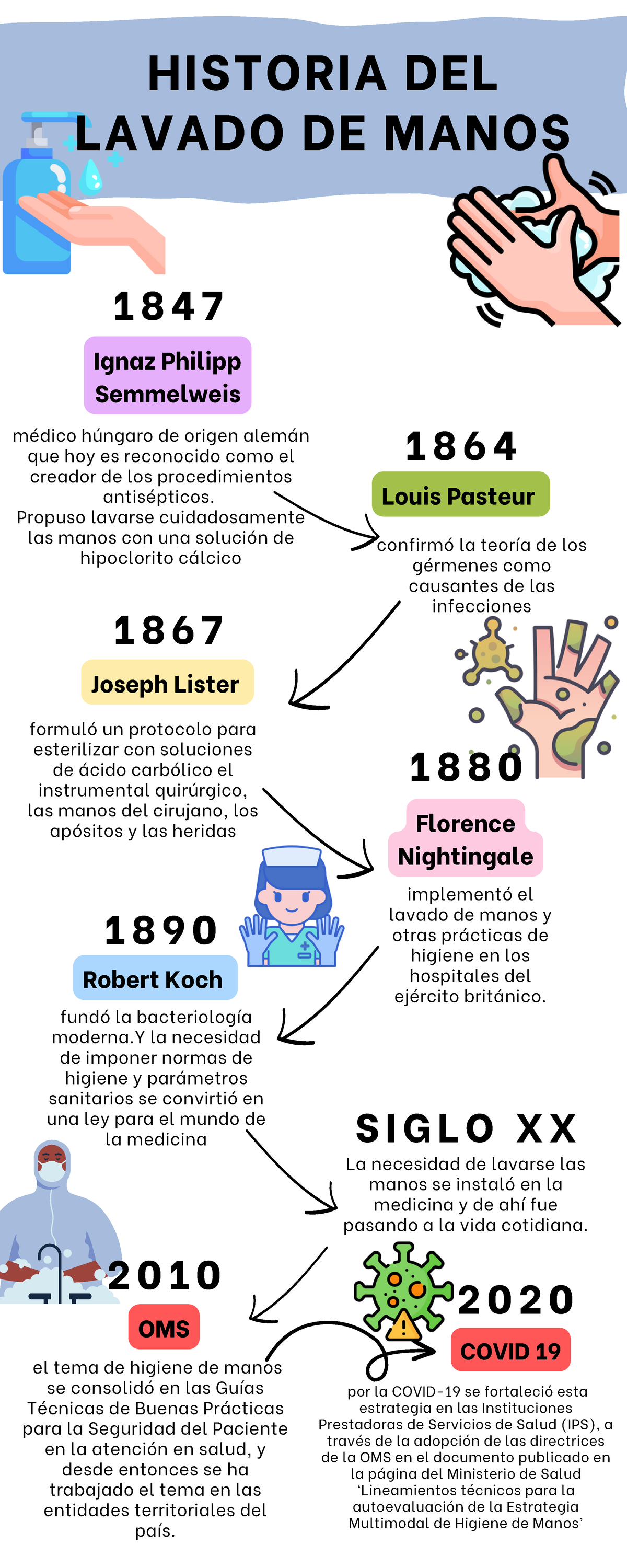 HISTORIA DEL LAVADO DE MANOS

1847

Ignaz Philipp Semmelweis

médico húngaro de origen alemán que hoy es reconocido como el creador de los procedimientos antisépticos.
Propuso lavarse cuidadosamente las manos con una solución de hipoclorito cálcico

1864

Louis Pasteur

confirmó la teoría de los gérmenes como causantes de las infecciones

1867

Joseph Lister

formuló un protocolo para esterilizar con soluciones de ácido carbólico el instrumental quirúrgico, las manos del cirujano, los apósitos y las heridas

1880

Florence Nightingale

implementó el lavado de manos y otras prácticas de higiene en los hospitales del ejército británico.

1890

Robert Koch

fundó la bacteriología moderna.Y la necesidad de imponer normas de higiene y parámetros sanitarios se convirtió en una ley para el mundo de la medicina

SIGLO XX

La necesidad de lavarse las manos se instaló en la medicina y de ahí fue pasando a la vida cotidiana.

2010

OMS

el tema de higiene de manos se consolidó en las Guías Técnicas de Buenas Prácticas para la Seguridad del Paciente en la atención en salud, y desde entonces se ha trabajado el tema en las entidades territoriales del país.

2020

COVID 19

por la COVID-19 se fortaleció esta estrategia en las Instituciones Prestadoras de Servicios de Salud (IPS), a través de la adopción de las directrices de la OMS en el documento publicado en la página del Ministerio de Salud 'Lineamientos técnicos para la autoevaluación de la Estrategia Multimodal de Higiene de Manos'